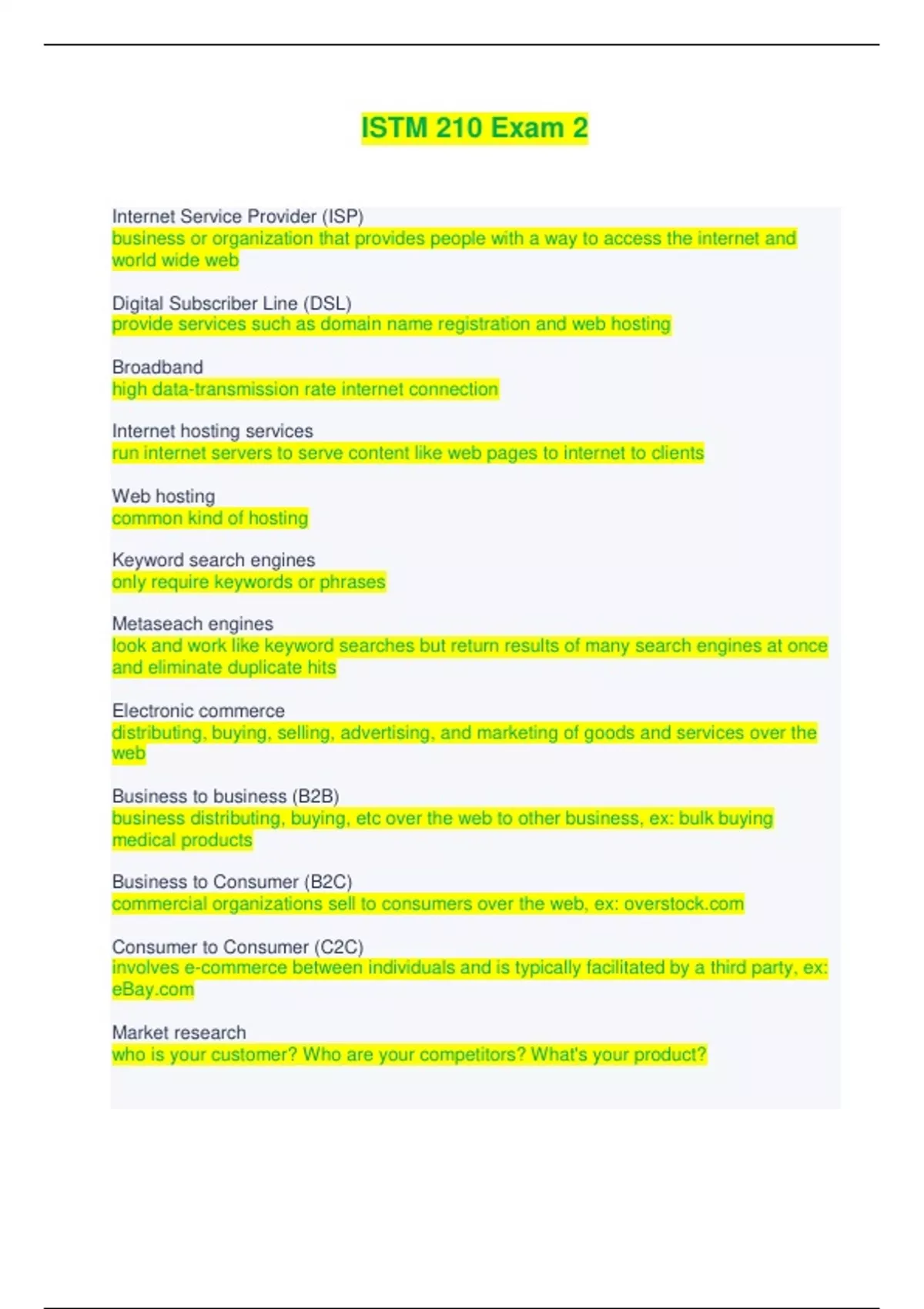 ISTM 210 Exam 2

Internet Service Provider (ISP)
business or organization that provides people with a way to access the internet and world wide web

Digital Subscriber Line (DSL)
provide services such as domain name registration and web hosting

Broadband
high data-transmission rate internet connection

Internet hosting services
run internet servers to serve content like web pages to internet to clients

Web hosting
common kind of hosting

Keyword search engines
only require keywords or phrases

Metaseach engines
look and work like keyword searches but return results of many search engines at once and eliminate duplicate hits

Electronic commerce
distributing, buying, selling, advertising, and marketing of goods and services over the web

Business to business (B2B)
business distributing, buying, etc over the web to other business, ex: bulk buying medical products

Business to Consumer (B2C)
commercial organizations sell to consumers over the web, ex: overstock.com

Consumer to Consumer (C2C)
involves e-commerce between individuals and is typically facilitated by a third party, ex: eBay.com

Market research
who is your customer? Who are your competitors? What's your product?